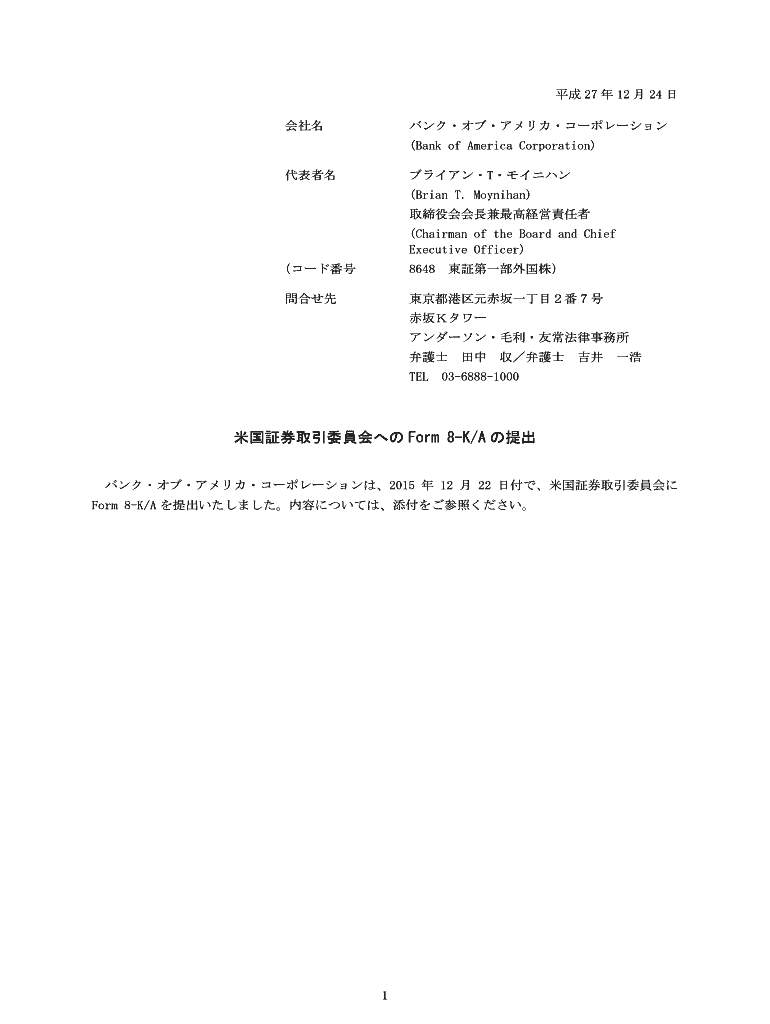 平成 27 年 12 月 24 日

会社名　バンク・オブ・アメリカ・コーポレーション
(Bank of America Corporation)

代表者名　ブライアン・T・モイニハン
(Brian T. Moynihan)
取締役会会長兼最高経営責任者
(Chairman of the Board and Chief Executive Officer)

(コード番号　8648　東証第一部外国株)

問合せ先　東京都港区元赤坂一丁目２番７号
赤坂Ｋタワー
アンダーソン・毛利・友常法律事務所
弁護士　田中　収／弁護士　吉井　一浩
TEL　03-6888-1000

米国証券取引委員会への Form 8-K/A の提出

バンク・オブ・アメリカ・コーポレーションは、2015 年 12 月 22 日付で、米国証券取引委員会に Form 8-K/A を提出いたしました。内容については、添付をご参照ください。

1